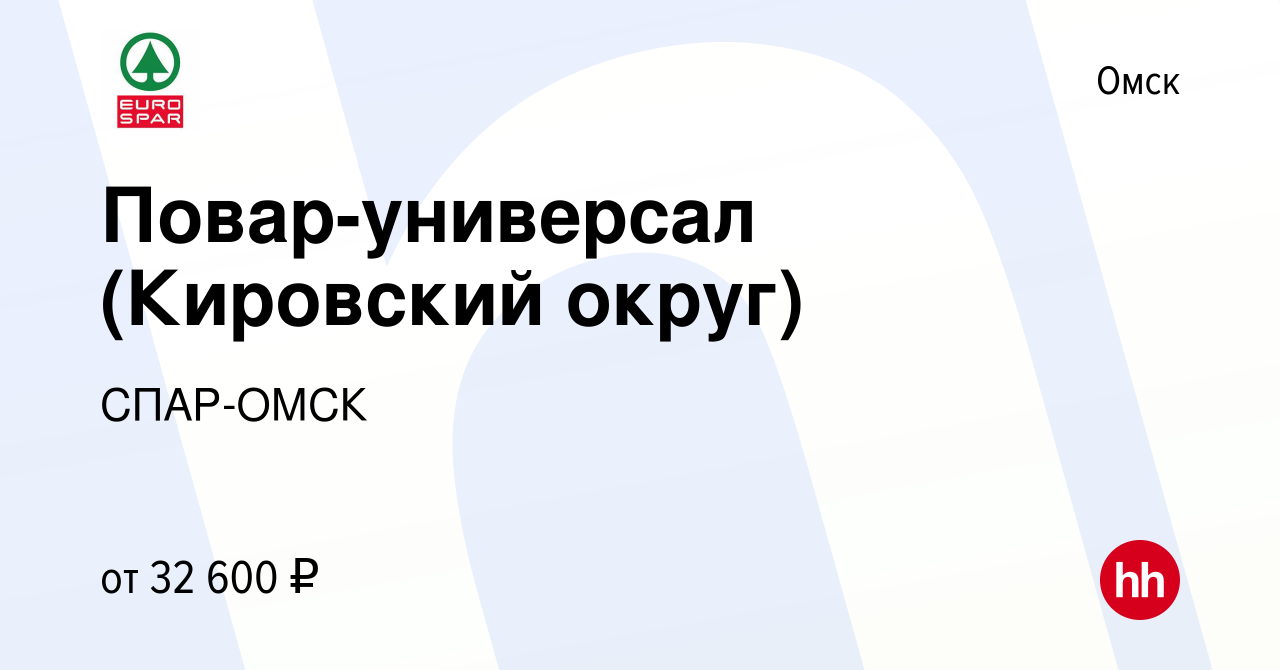 EURO SPAR

Омск

Повар-универсал (Кировский округ)

СПАР-ОМСК

от 32 600 ₽

hh